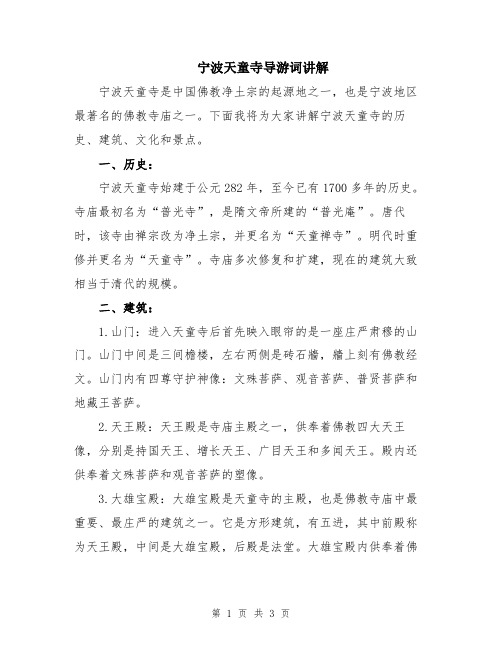 宁波天童寺导游词讲解

宁波天童寺是中国佛教净土宗的起源地之一，也是宁波地区最著名的佛教寺庙之一。下面我将为大家讲解宁波天童寺的历史、建筑、文化和景点。

一、历史：

宁波天童寺始建于公元282年，至今已有1700多年的历史。寺庙最初名为“普光寺”，是隋文帝所建的“普光庵”。唐代时，该寺由禅宗改为净土宗，并更名为“天童禅寺”。明代时重修并更名为“天童寺”。寺庙多次修复和扩建，现在的建筑大致相当于清代的规模。

二、建筑：

1.山门：进入天童寺后首先映入眼帘的是一座庄严肃穆的山门。山门中间是三间檐楼，左右两侧是砖石墙，墙上刻有佛教经文。山门内有四尊守护神像：文殊菩萨、观音菩萨、普贤菩萨和地藏王菩萨。

2.天王殿：天王殿是寺庙主殿之一，供奉着佛教四大天王像，分别是持国天王、增长天王、广目天王和多闻天王。殿内还供奉着文殊菩萨和观音菩萨的塑像。

3.大雄宝殿：大雄宝殿是天童寺的主殿，也是佛教寺庙中最重要、最庄严的建筑之一。它是方形建筑，有五进，其中前殿称为天王殿，中间是大雄宝殿，后殿是法堂。大雄宝殿内供奉着佛

第 1 页 共 3 页